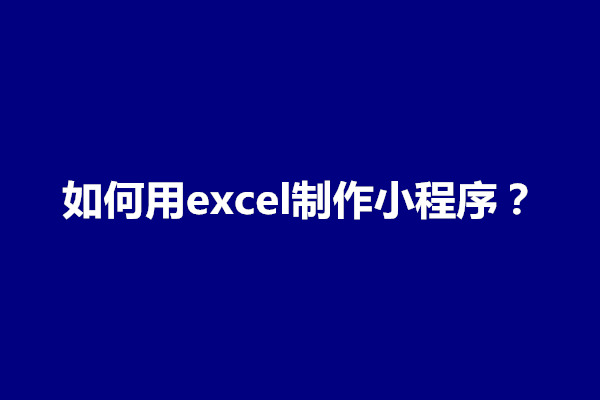 如何用excel制作小程序？